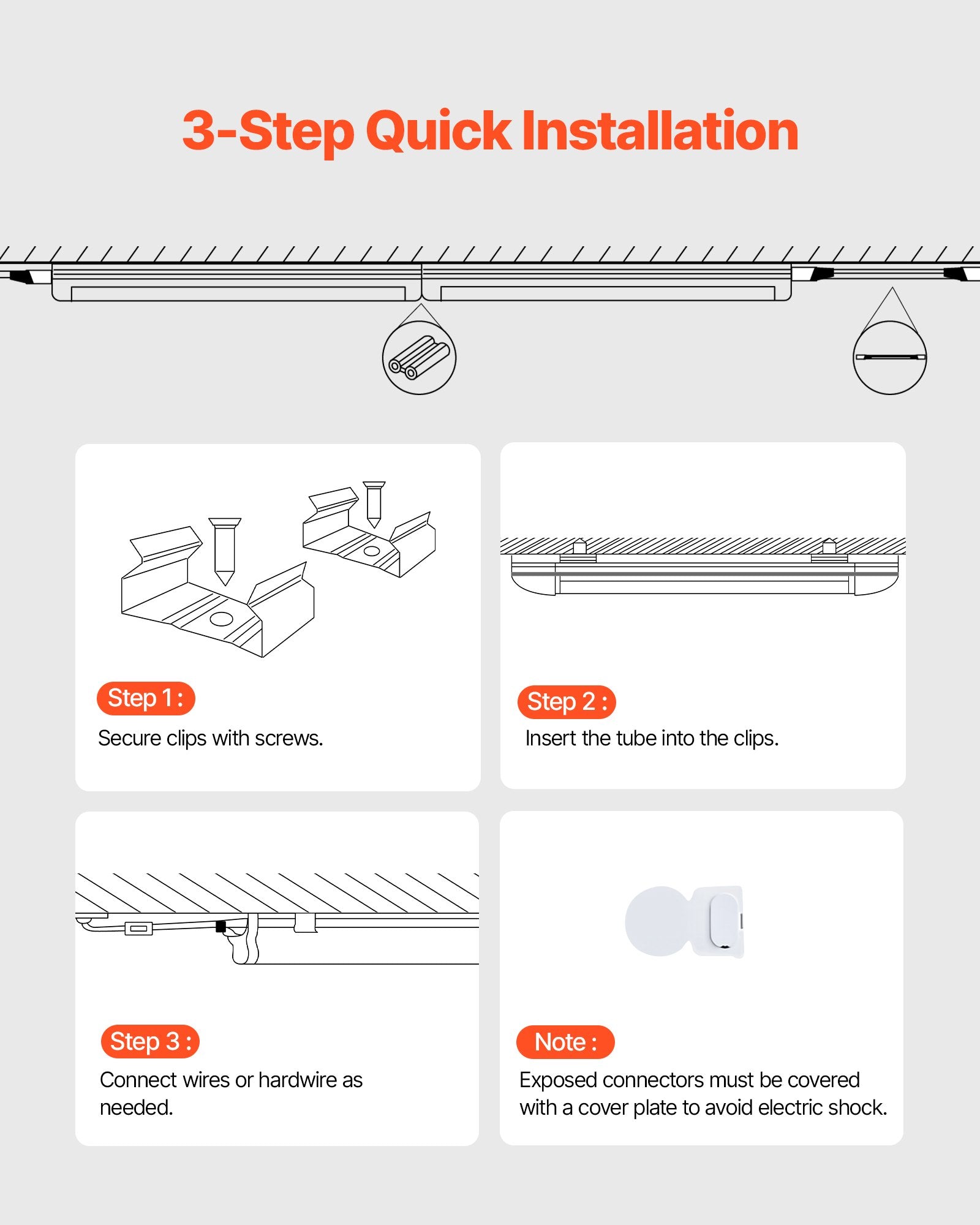 3-Step Quick Installation

Step 1 :
Secure clips with screws.

Step 2 :
Insert the tube into the clips.

Step 3 :
Connect wires or hardwire as needed.

Note :
Exposed connectors must be covered with a cover plate to avoid electric shock.